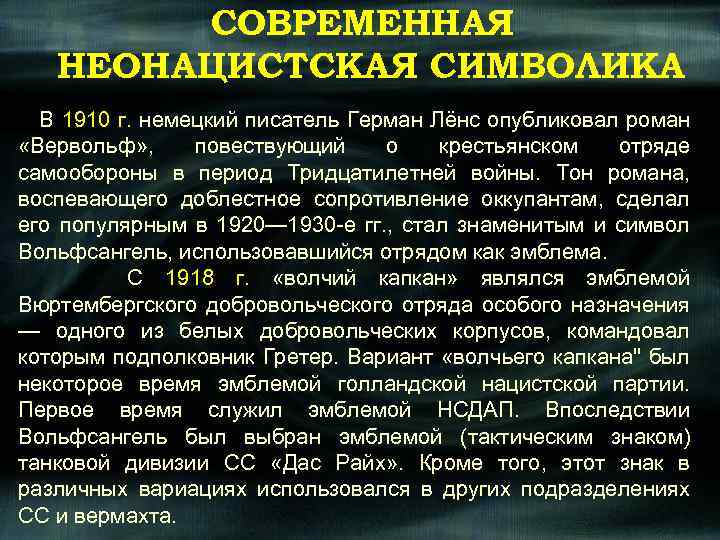 СОВРЕМЕННАЯ
НЕОНАЦИСТСКАЯ СИМВОЛИКА

В 1910 г. немецкий писатель Герман Лёнс опубликовал роман «Вервольф», повествующий о крестьянском отряде самообороны в период Тридцатилетней войны. Тон романа, воспевающего доблестное сопротивление оккупантам, сделал его популярным в 1920—1930-е гг., стал знаменитым и символ Вольфсангель, использовавшийся отрядом как эмблема.

С 1918 г. «волчий капкан» являлся эмблемой Вюртембергского добровольческого отряда особого назначения — одного из белых добровольческих корпусов, командовал которым подполковник Гретер. Вариант «волчьего капкана" был некоторое время эмблемой голландской нацистской партии. Первое время служил эмблемой НСДАП. Впоследствии Вольфсангель был выбран эмблемой (тактическим знаком) танковой дивизии СС «Дас Райх». Кроме того, этот знак в различных вариациях использовался в других подразделениях СС и вермахта.